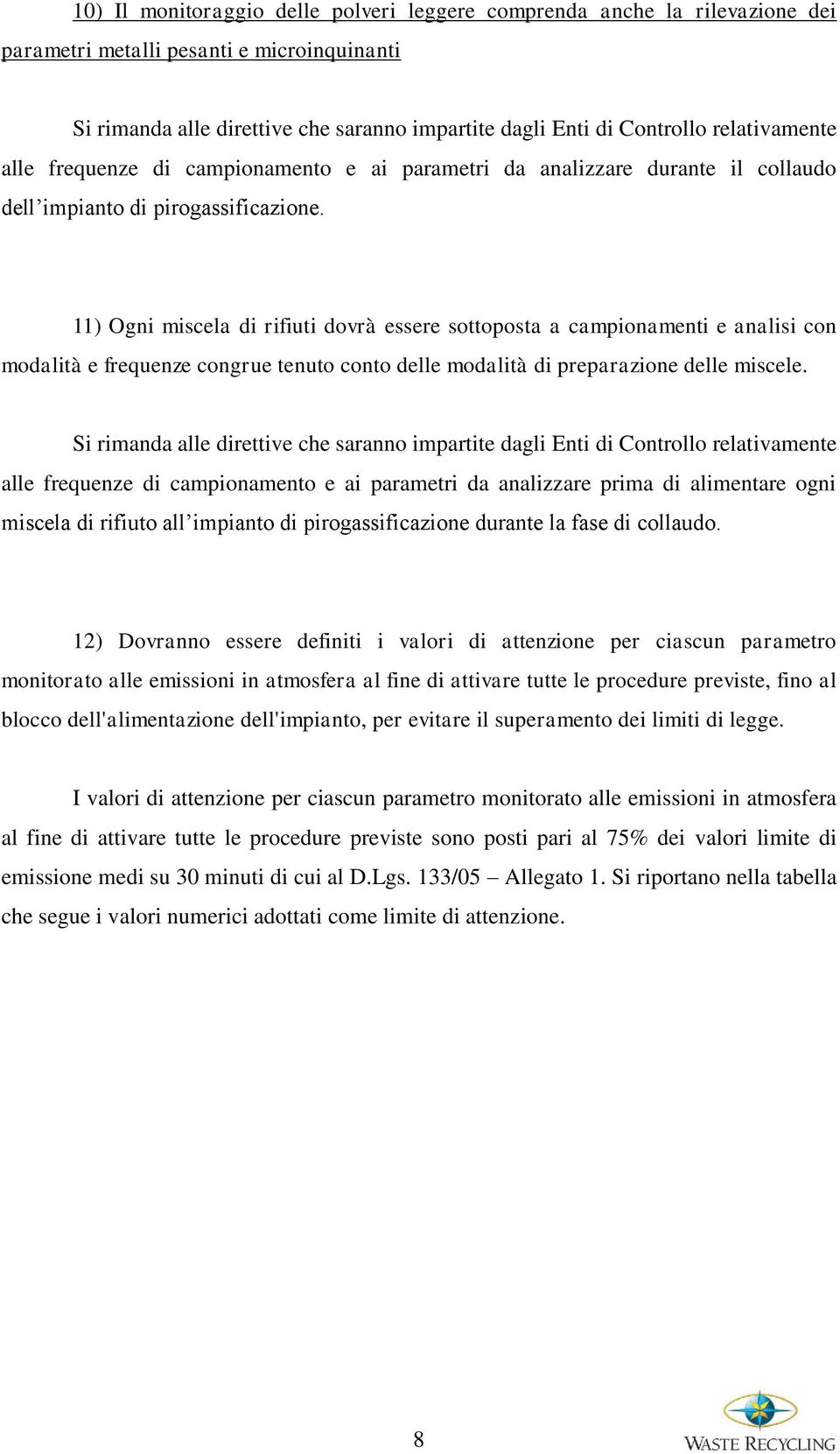 10) Il monitoraggio delle polveri leggere comprenda anche la rilevazione dei parametri metalli pesanti e microinquinanti

Si rimanda alle direttive che saranno impartite dagli Enti di Controllo relativamente alle frequenze di campionamento e ai parametri da analizzare durante il collaudo dell’impianto di pirogassificazione.

11) Ogni miscela di rifiuti dovrà essere sottoposta a campionamenti e analisi con modalità e frequenze congrue tenuto conto delle modalità di preparazione delle miscele.

Si rimanda alle direttive che saranno impartite dagli Enti di Controllo relativamente alle frequenze di campionamento e ai parametri da analizzare prima di alimentare ogni miscela di rifiuto all’impianto di pirogassificazione durante la fase di collaudo.

12) Dovranno essere definiti i valori di attenzione per ciascun parametro monitorato alle emissioni in atmosfera al fine di attivare tutte le procedure previste, fino al blocco dell'alimentazione dell'impianto, per evitare il superamento dei limiti di legge.

I valori di attenzione per ciascun parametro monitorato alle emissioni in atmosfera al fine di attivare tutte le procedure previste sono posti pari al 75% dei valori limite di emissione medi su 30 minuti di cui al D.Lgs. 133/05 – Allegato 1. Si riportano nella tabella che segue i valori numerici adottati come limite di attenzione.

8

WASTE RECYCLING